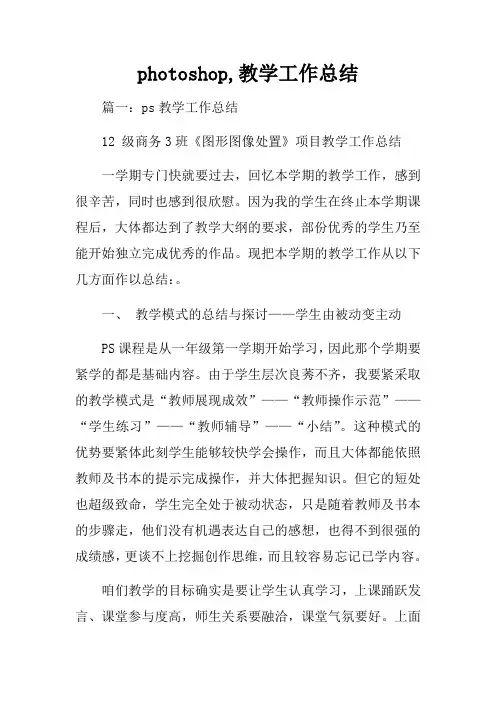 photoshop,教学工作总结

篇一：ps 教学工作总结

12 级商务 3 班《图形图像处置》项目教学工作总结

一学期专门快就要过去，回忆本学期的教学工作，感到很辛苦，同时也感到很欣慰。因为我的学生在终止本学期课程后，大体都达到了教学大纲的要求，部份优秀的学生乃至能开始独立完成优秀的作品。现把本学期的教学工作从以下几方面作以总结：。

一、 教学模式的总结与探讨——学生由被动变主动

PS 课程是从一年级第一学期开始学习，因此那个学期要紧学的都是基础内容。由于学生层次良莠不齐，我要紧采取的教学模式是“教师展现成效”——“教师操作示范”——“学生练习”——“教师辅导”——“小结”。这种模式的优势要紧体此刻学生能够较快学会操作，而且大体都能依照教师及书本的提示完成操作，并大体把握知识。但它的短处也超级致命，学生完全处于被动状态，只是随着教师及书本的步骤走，他们没有机遇表达自己的感想，也得不到很强的成绩感，更谈不上挖掘创作思维，而且较容易忘记已学内容。

咱们教学的目标确实是要让学生认真学习，上课踊跃发言、课堂参与度高，师生关系要融洽，课堂气氛要好。上面